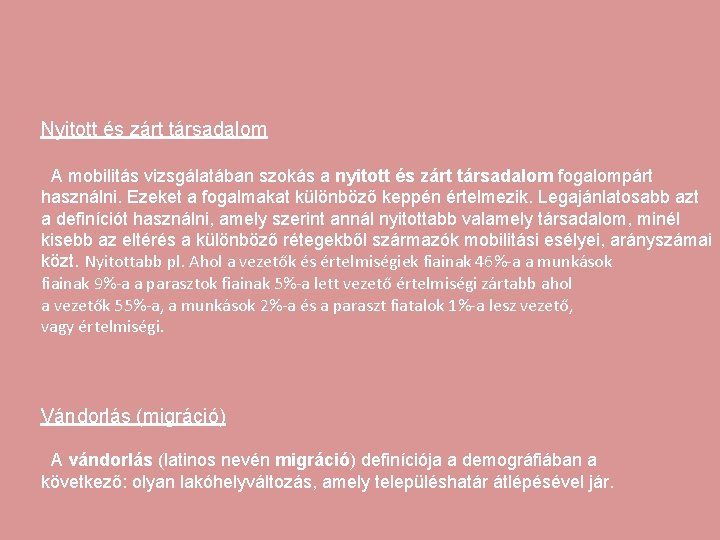 Nyitott és zárt társadalom

A mobilitás vizsgálatában szokás a nyitott és zárt társadalom fogalompárt használni. Ezeket a fogalmakat különböző keppén értelmezik. Legajánlatosabb azt a definíciót használni, amely szerint annál nyitottabb valamely társadalom, minél kisebb az eltérés a különböző rétegekből származók mobilitási esélyei, arányszámai közt. Nyitottabb pl. Ahol a vezetők és értelmiségiek fiainak 46%-a a munkások fiainak 9%-a a parasztok fiainak 5%-a lett vezető értelmiségi zártabb ahol a vezetők 55%-a, a munkások 2%-a és a paraszt fiatalok 1%-a lesz vezető, vagy értelmiségi.

Vándorlás (migráció)

A vándorlás (latinos nevén migráció) definíciója a demográfiában a következő: olyan lakóhelyváltozás, amely településhatár átlépésével jár.